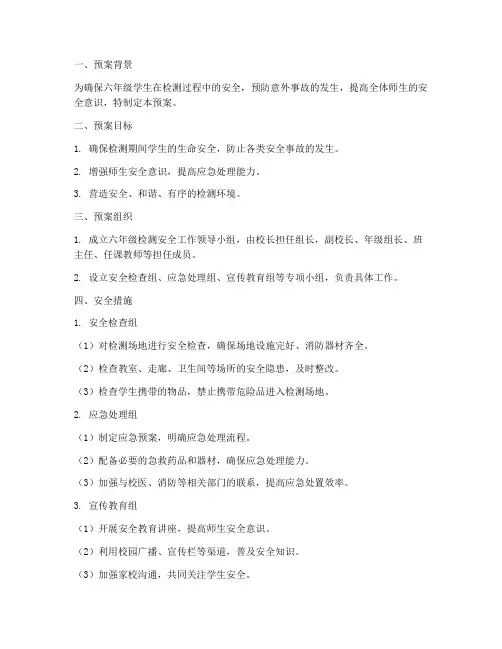 一、预案背景

为确保六年级学生在检测过程中的安全，预防意外事故的发生，提高全体师生的安全意识，特制定本预案。

二、预案目标

1. 确保检测期间学生的生命安全，防止各类安全事故的发生。

2. 增强师生安全意识，提高应急处理能力。

3. 营造安全、和谐、有序的检测环境。

三、预案组织

1. 成立六年级检测安全工作领导小组，由校长担任组长，副校长、年级组长、班主任、任课教师等担任成员。

2. 设立安全检查组、应急处理组、宣传教育组等专项小组，负责具体工作。

四、安全措施

1. 安全检查组

（1）对检测场地进行安全检查，确保场地设施完好、消防器材齐全。

（2）检查教室、走廊、卫生间等场所的安全隐患，及时整改。

（3）检查学生携带的物品，禁止携带危险品进入检测场地。

2. 应急处理组

（1）制定应急预案，明确应急处理流程。

（2）配备必要的急救药品和器材，确保应急处理能力。

（3）加强与校医、消防等相关部门的联系，提高应急处置效率。

3. 宣传教育组

（1）开展安全教育讲座，提高师生安全意识。

（2）利用校园广播、宣传栏等渠道，普及安全知识。

（3）加强家校沟通，共同关注学生安全。